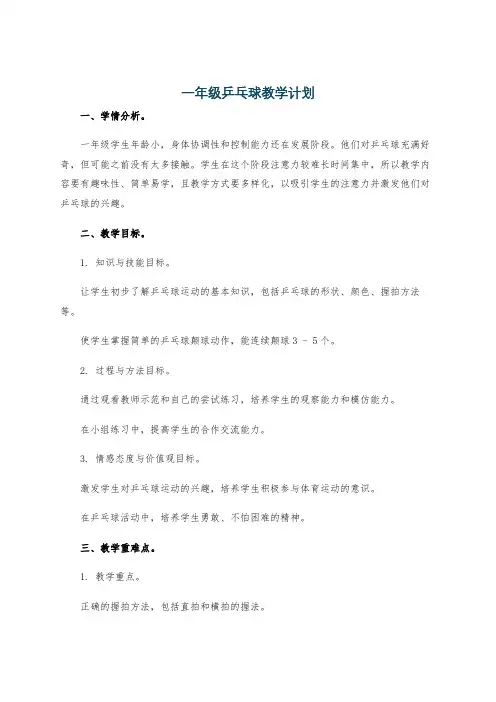 一年级乒乓球教学计划

一、学情分析。

一年级学生年龄小，身体协调性和控制能力还在发展阶段。他们对乒乓球充满好奇，但可能之前没有太多接触。学生在这个阶段注意力较难长时间集中，所以教学内容要有趣味性、简单易学，且教学方式要多样化，以吸引学生的注意力并激发他们对乒乓球的兴趣。

二、教学目标。

1. 知识与技能目标。

让学生初步了解乒乓球运动的基本知识，包括乒乓球的形状、颜色、握拍方法等。

使学生掌握简单的乒乓球颠球动作，能连续颠球 3 - 5 个。

2. 过程与方法目标。

通过观看教师示范和自己的尝试练习，培养学生的观察能力和模仿能力。

在小组练习中，提高学生的合作交流能力。

3. 情感态度与价值观目标。

激发学生对乒乓球运动的兴趣，培养学生积极参与体育运动的意识。

在乒乓球活动中，培养学生勇敢、不怕困难的精神。

三、教学重难点。

1. 教学重点。

正确的握拍方法，包括直拍和横拍的握法。